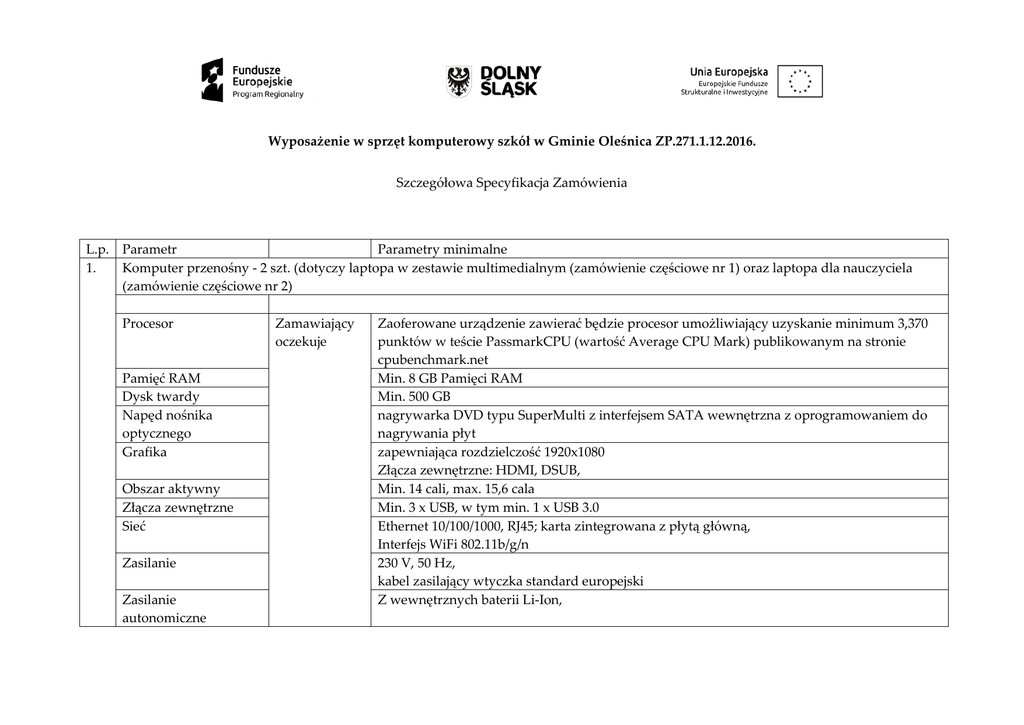 Fundusze Europejskie Program Regionalny

DOLNY ŚLĄSK

Unia Europejska Europejskie Fundusze Strukturalne i Inwestycyjne

Wyposażenie w sprzęt komputerowy szkół w Gminie Oleśnica ZP.271.1.12.2016.

Szczegółowa Specyfikacja Zamówienia

| L.p. | Parametr | | Parametry minimalne |
|---|---|---|---|
| 1. | Komputer przenośny - 2 szt. (dotyczy laptopa w zestawie multimedialnym (zamówienie częściowe nr 1) oraz laptopa dla nauczyciela (zamówienie częściowe nr 2) | | |
| | | | |
| | Procesor | Zamawiający oczekuje | Zaoferowane urządzenie zawierać będzie procesor umożliwiający uzyskanie minimum 3,370 punktów w teście PassmarkCPU (wartość Average CPU Mark) publikowanym na stronie cpubenchmark.net |
| | Pamięć RAM | | Min. 8 GB Pamięci RAM |
| | Dysk twardy | | Min. 500 GB |
| | Napęd nośnika optycznego | | nagrywarka DVD typu SuperMulti z interfejsem SATA wewnętrzna z oprogramowaniem do nagrywania płyt |
| | Grafika | | zapewniająca rozdzielczość 1920x1080 Złącza zewnętrzne: HDMI, DSUB, |
| | Obszar aktywny | | Min. 14 cali, max. 15,6 cala |
| | Złącza zewnętrzne | | Min. 3 x USB, w tym min. 1 x USB 3.0 |
| | Sieć | | Ethernet 10/100/1000, RJ45; karta zintegrowana z płytą główną, Interfejs WiFi 802.11b/g/n |
| | Zasilanie | | 230 V, 50 Hz, kabel zasilający wtyczka standard europejski |
| | Zasilanie autonomiczne | | Z wewnętrznych baterii Li-Ion, |